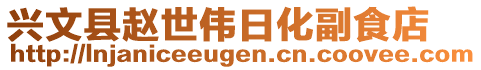 兴文县赵世伟日化副食店
http://lnjaniceeugen.cn.coovee.com